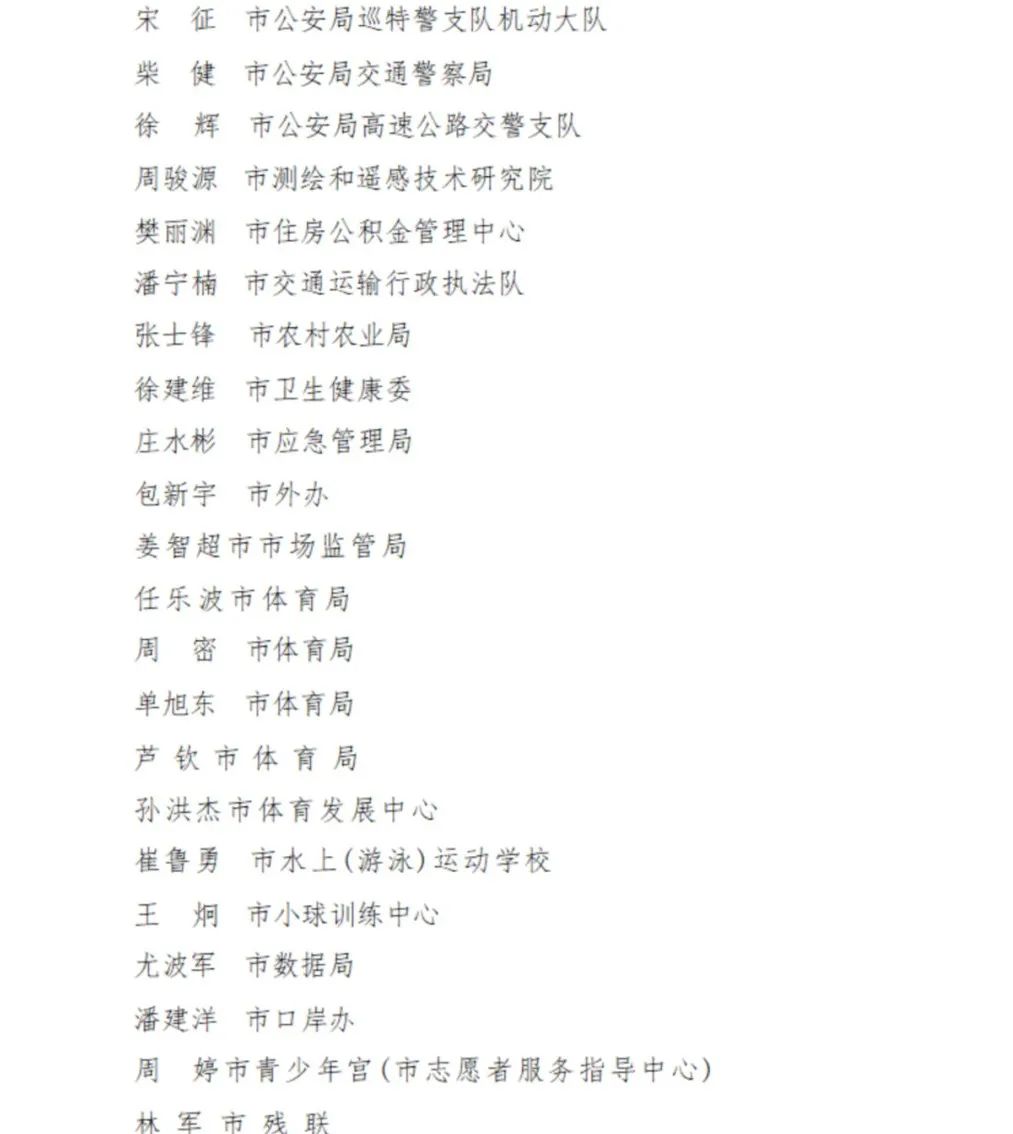 宋　征　市公安局巡特警支队机动大队
柴　健　市公安局交通警察局
徐　辉　市公安局高速公路交警支队
周骏源　市测绘和遥感技术研究院
樊丽渊　市住房公积金管理中心
潘宁楠　市交通运输行政执法队
张士锋　市农村农业局
徐建维　市卫生健康委
庄水彬　市应急管理局
包新宇　市外办
姜智超市市场监管局
任乐波市体育局
周　密　市体育局
单旭东　市体育局
芦钦市体育局
孙洪杰市体育发展中心
崔鲁勇　市水上(游泳)运动学校
王　炯　市小球训练中心
尤波军　市数据局
潘建洋　市口岸办
周　婷市青少年宫(市志愿者服务指导中心)
林军市残联